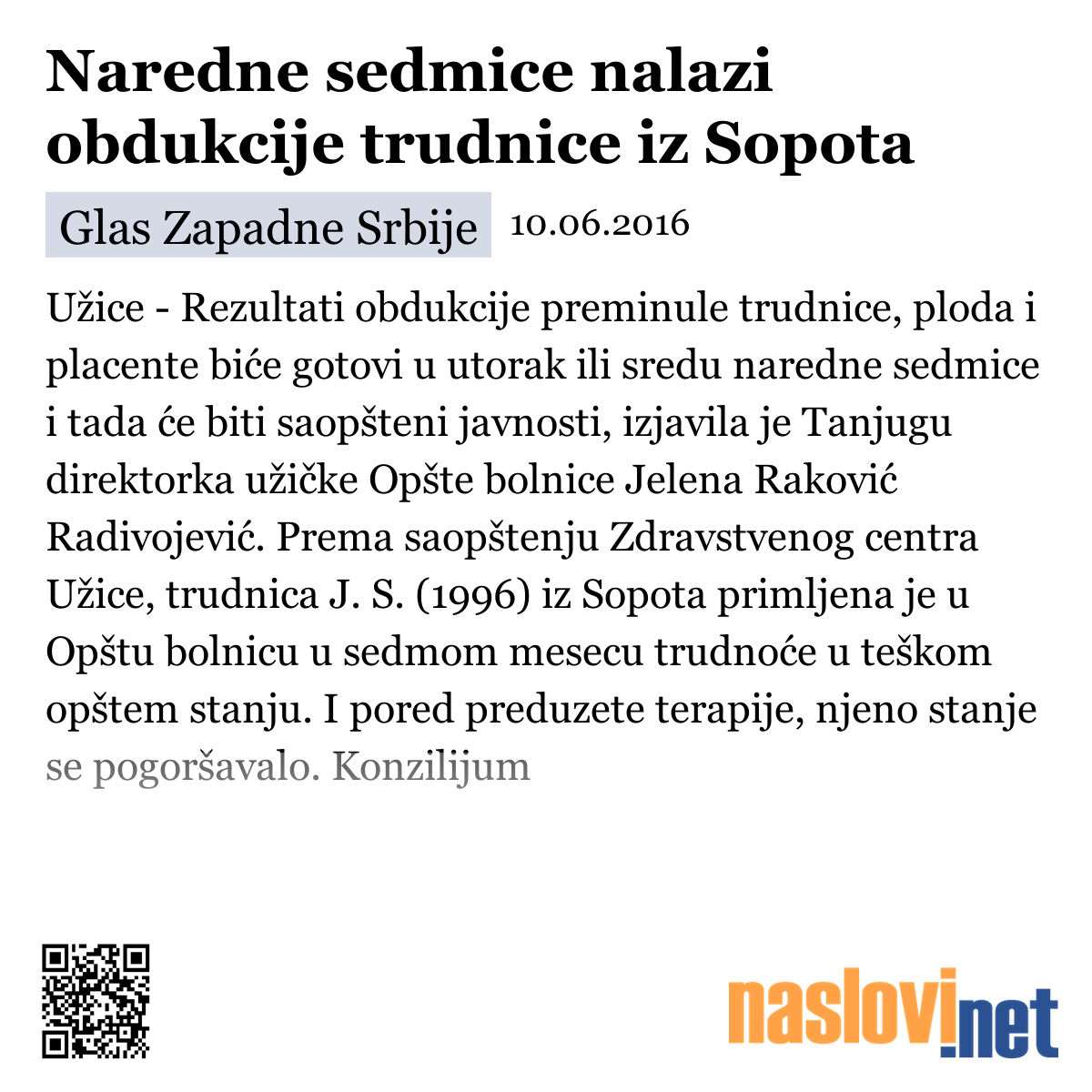 Naredne sedmice nalazi obdukcije trudnice iz Sopota

Glas Zapadne Srbije 10.06.2016

Užice - Rezultati obdukcije preminule trudnice, ploda i placente biće gotovi u utorak ili sredu naredne sedmice i tada će biti saopšteni javnosti, izjavila je Tanjugu direktorka užičke Opšte bolnice Jelena Raković Radivojević. Prema saopštenju Zdravstvenog centra Užice, trudnica J. S. (1996) iz Sopota primljena je u Opštu bolnicu u sedmom mesecu trudnoće u teškom opštem stanju. I pored preduzete terapije, njeno stanje se pogoršavalo. Konzilijum

naslovi.net